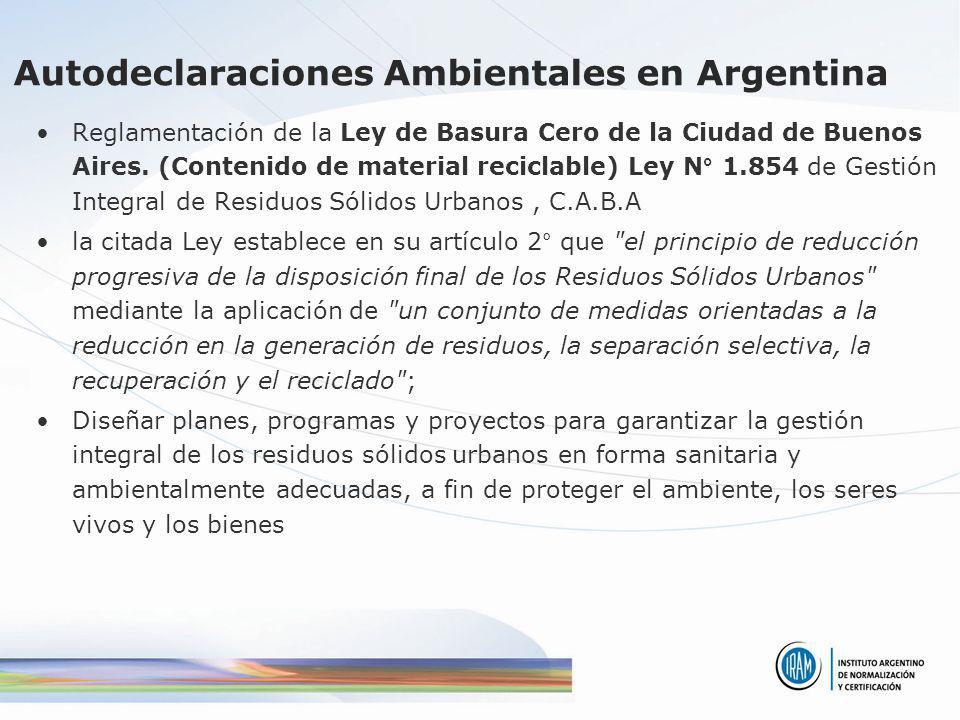 Autodeclaraciones Ambientales en Argentina

• Reglamentación de la Ley de Basura Cero de la Ciudad de Buenos Aires. (Contenido de material reciclable) Ley N° 1.854 de Gestión Integral de Residuos Sólidos Urbanos , C.A.B.A

• la citada Ley establece en su artículo 2° que "el principio de reducción progresiva de la disposición final de los Residuos Sólidos Urbanos" mediante la aplicación de "un conjunto de medidas orientadas a la reducción en la generación de residuos, la separación selectiva, la recuperación y el reciclado";

• Diseñar planes, programas y proyectos para garantizar la gestión integral de los residuos sólidos urbanos en forma sanitaria y ambientalmente adecuadas, a fin de proteger el ambiente, los seres vivos y los bienes

IRAM
INSTITUTO ARGENTINO DE NORMALIZACIÓN Y CERTIFICACIÓN